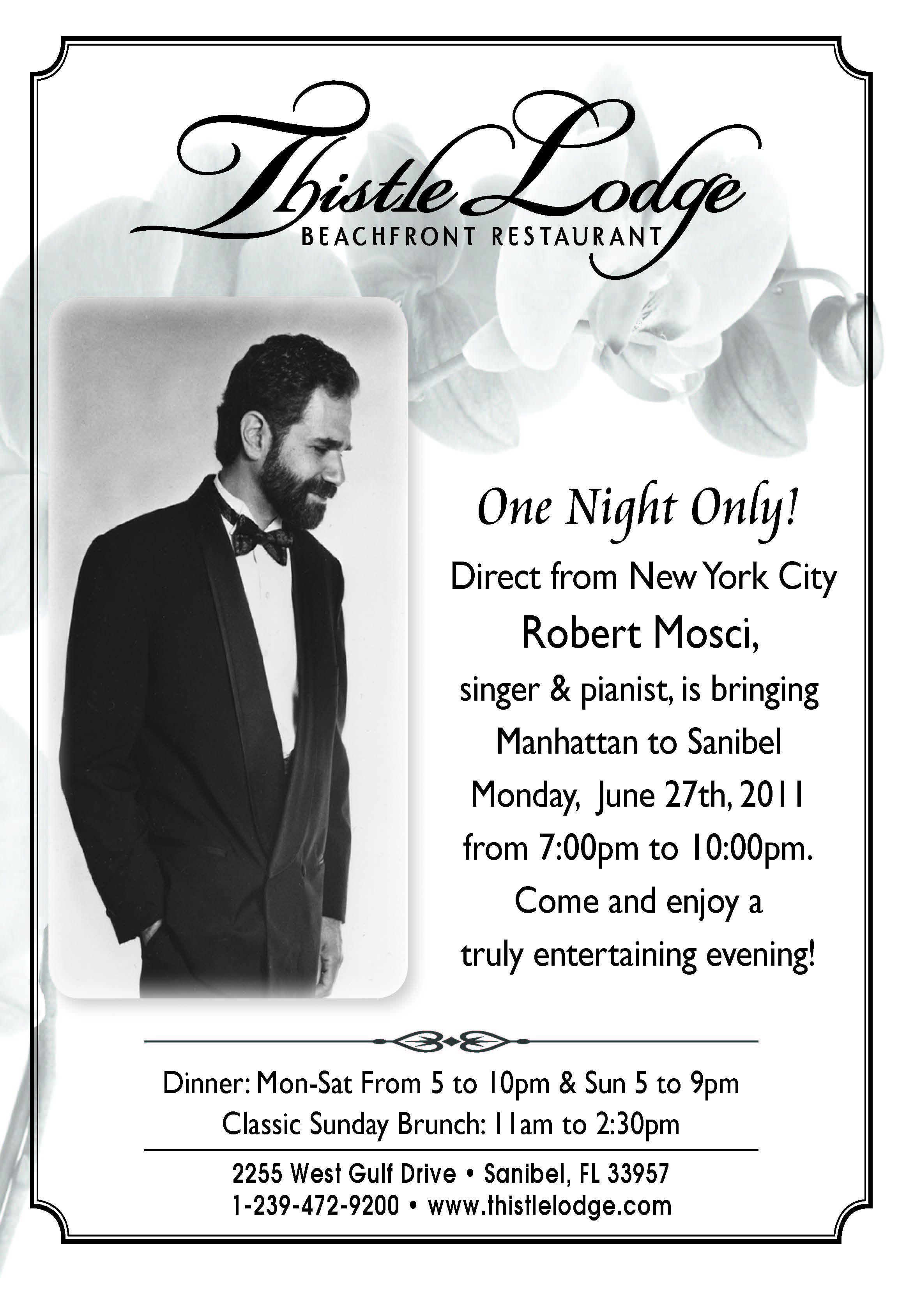 Thistle Lodge
BEACHFRONT RESTAURANT

One Night Only!

Direct from New York City

Robert Mosci,

singer & pianist, is bringing Manhattan to Sanibel Monday, June 27th, 2011 from 7:00pm to 10:00pm. Come and enjoy a truly entertaining evening!

Dinner: Mon-Sat From 5 to 10pm & Sun 5 to 9pm
Classic Sunday Brunch: 11am to 2:30pm

2255 West Gulf Drive • Sanibel, FL 33957
1-239-472-9200 • www.thistlelodge.com